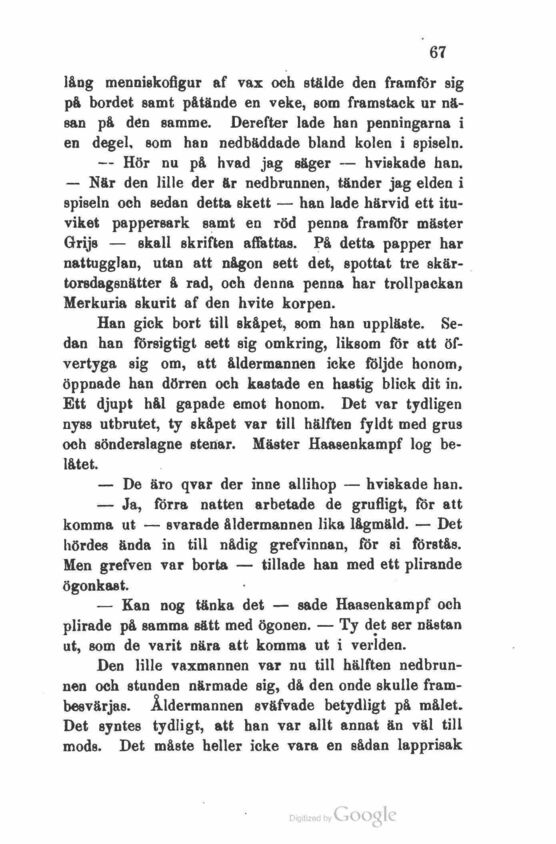 67

lång menniskofigur af vax och stälde den framför sig på bordet samt påtände en veke, som framstack ur näsan på den samme. Derefter lade han penningarna i en degel, som han nedbäddade bland kolen i spiseln.

— Hör nu på hvad jag säger — hviskade han. — När den lille der är nedbrunnen, tänder jag elden i spiseln och sedan detta skett — han lade härvid ett ituviket pappersark samt en röd penna framför mäster Grijs — skall skriften affattas. På detta papper har nattugglan, utan att någon sett det, spottat tre skärtorsdagsnätter å rad, och denna penna har trollpackan Merkuria skurit af den hvite korpen.

Han gick bort till skåpet, som han uppläste. Sedan han försigtigt sett sig omkring, liksom för att öfvertyga sig om, att åldermannen icke följde honom, öppnade han dörren och kastade en hastig blick dit in. Ett djupt hål gapade emot honom. Det var tydligen nyss utbrutet, ty skåpet var till hälften fyldt med grus och sönderslagne stenar. Mäster Haasenkampf log belåtet.

— De äro qvar der inne allihop — hviskade han.

— Ja, förra natten arbetade de grufligt, för att komma ut — svarade åldermannen lika lågmäld. — Det hördes ända in till nådig grefvinnan, för si förstås. Men grefven var borta — tillade han med ett plirande ögonkast.

— Kan nog tänka det — sade Haasenkampf och plirade på samma sätt med ögonen. — Ty det ser nästan ut, som de varit nära att komma ut i verlden.

Den lille vaxmannen var nu till hälften nedbrunnen och stunden närmade sig, då den onde skulle frambesvärjas. Åldermannen sväfvade betydligt på målet. Det syntes tydligt, att han var allt annat än väl till mods. Det måste heller icke vara en sådan lapprisak

Digitized by Google